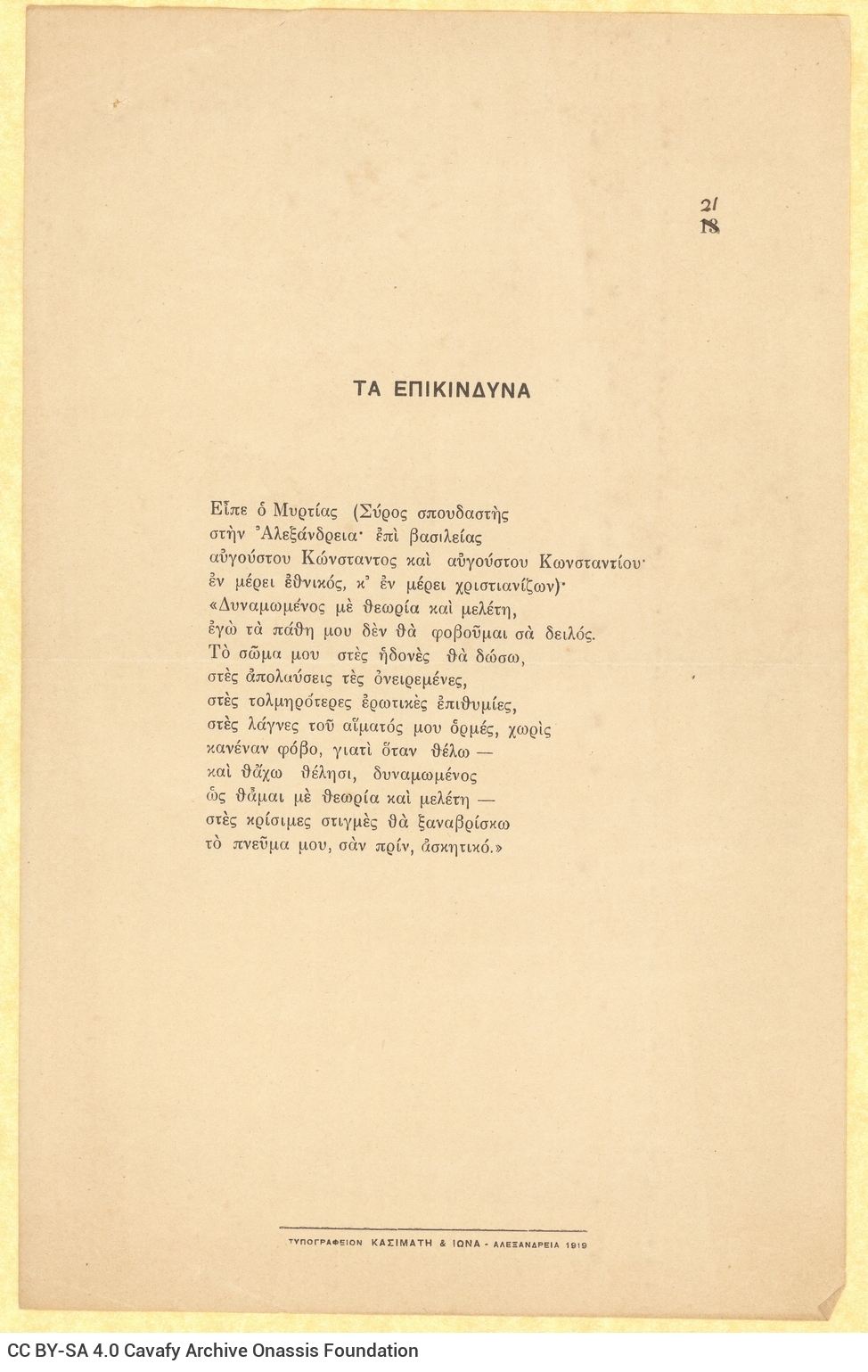 21
18

ΤΑ ΕΠΙΚΙΝΔΥΝΑ

Εἶπε ὁ Μυρτίας (Σύρος σπουδαστὴς
στὴν Ἀλεξάνδρεια· ἐπὶ βασιλείας
αὐγούστου Κώνσταντος καὶ αὐγούστου Κωνσταντίου·
ἐν μέρει ἐθνικός, κ' ἐν μέρει χριστιανίζων)·
«Δυναμωμένος μὲ θεωρία καὶ μελέτη,
ἐγὼ τὰ πάθη μου δὲν θὰ φοβοῦμαι σὰ δειλός.
Τὸ σῶμα μου στὲς ἡδονὲς θὰ δώσω,
στὲς ἀπολαύσεις τὲς ὀνειρεμένες,
στὲς τολμηρότερες ἐρωτικὲς ἐπιθυμίες,
στὲς λάγνες τοῦ αἵματός μου ὁρμές, χωρὶς
κανέναν φόβο, γιατὶ ὅταν θέλω —
καὶ θἄχω θέλησι, δυναμωμένος
ὡς θἆμαι μὲ θεωρία καὶ μελέτη —
στὲς κρίσιμες στιγμὲς θὰ ξαναβρίσκω
τὸ πνεῦμα μου, σὰν πρίν, ἀσκητικό.»

ΤΥΠΟΓΡΑΦΕΙΟΝ ΚΑΣΙΜΑΤΗ & ΙΩΝΑ - ΑΛΕΞΑΝΔΡΕΙΑ 1919

CC BY-SA 4.0 Cavafy Archive Onassis Foundation